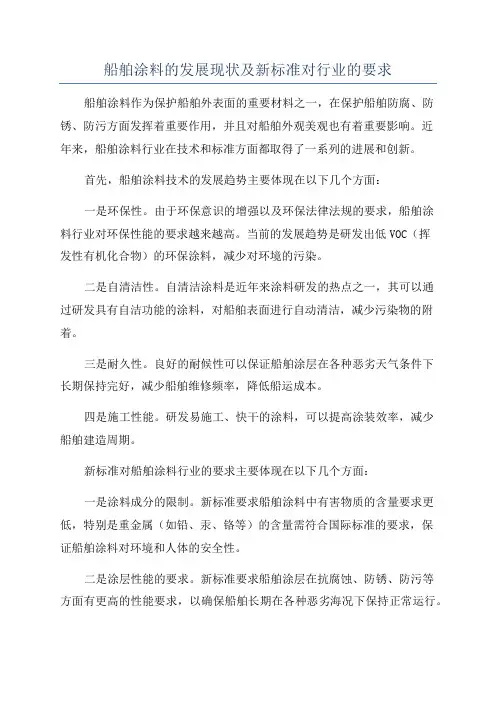 船舶涂料的发展现状及新标准对行业的要求

船舶涂料作为保护船舶外表面的重要材料之一，在保护船舶防腐、防锈、防污方面发挥着重要作用，并且对船舶外观美观也有着重要影响。近年来，船舶涂料行业在技术和标准方面都取得了一系列的进展和创新。

首先，船舶涂料技术的发展趋势主要体现在以下几个方面：

一是环保性。由于环保意识的增强以及环保法律法规的要求，船舶涂料行业对环保性能的要求越来越高。当前的发展趋势是研发出低 VOC（挥发性有机化合物）的环保涂料，减少对环境的污染。

二是自清洁性。自清洁涂料是近年来涂料研发的热点之一，其可以通过研发具有自洁功能的涂料，对船舶表面进行自动清洁，减少污染物的附着。

三是耐久性。良好的耐候性可以保证船舶涂层在各种恶劣天气条件下长期保持完好，减少船舶维修频率，降低船运成本。

四是施工性能。研发易施工、快干的涂料，可以提高涂装效率，减少船舶建造周期。

新标准对船舶涂料行业的要求主要体现在以下几个方面：

一是涂料成分的限制。新标准要求船舶涂料中有害物质的含量要求更低，特别是重金属（如铅、汞、铬等）的含量需符合国际标准的要求，保证船舶涂料对环境和人体的安全性。

二是涂层性能的要求。新标准要求船舶涂层在抗腐蚀、防锈、防污等方面有更高的性能要求，以确保船舶长期在各种恶劣海况下保持正常运行。